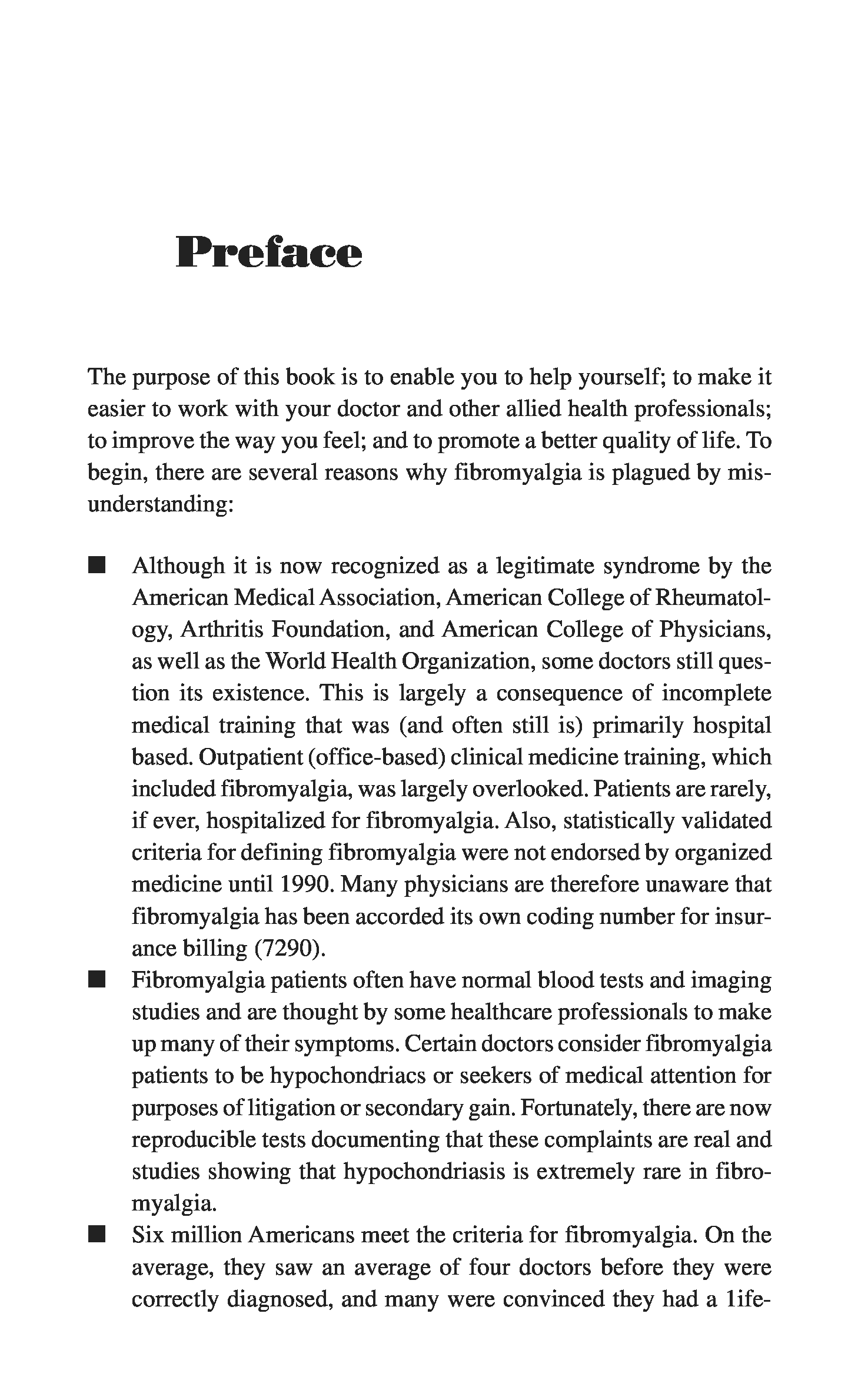 Preface

The purpose of this book is to enable you to help yourself; to make it easier to work with your doctor and other allied health professionals; to improve the way you feel; and to promote a better quality of life. To begin, there are several reasons why fibromyalgia is plagued by misunderstanding:

■ Although it is now recognized as a legitimate syndrome by the American Medical Association, American College of Rheumatology, Arthritis Foundation, and American College of Physicians, as well as the World Health Organization, some doctors still question its existence. This is largely a consequence of incomplete medical training that was (and often still is) primarily hospital based. Outpatient (office-based) clinical medicine training, which included fibromyalgia, was largely overlooked. Patients are rarely, if ever, hospitalized for fibromyalgia. Also, statistically validated criteria for defining fibromyalgia were not endorsed by organized medicine until 1990. Many physicians are therefore unaware that fibromyalgia has been accorded its own coding number for insurance billing (7290).

■ Fibromyalgia patients often have normal blood tests and imaging studies and are thought by some healthcare professionals to make up many of their symptoms. Certain doctors consider fibromyalgia patients to be hypochondriacs or seekers of medical attention for purposes of litigation or secondary gain. Fortunately, there are now reproducible tests documenting that these complaints are real and studies showing that hypochondriasis is extremely rare in fibromyalgia.

■ Six million Americans meet the criteria for fibromyalgia. On the average, they saw an average of four doctors before they were correctly diagnosed, and many were convinced they had a 1ife-